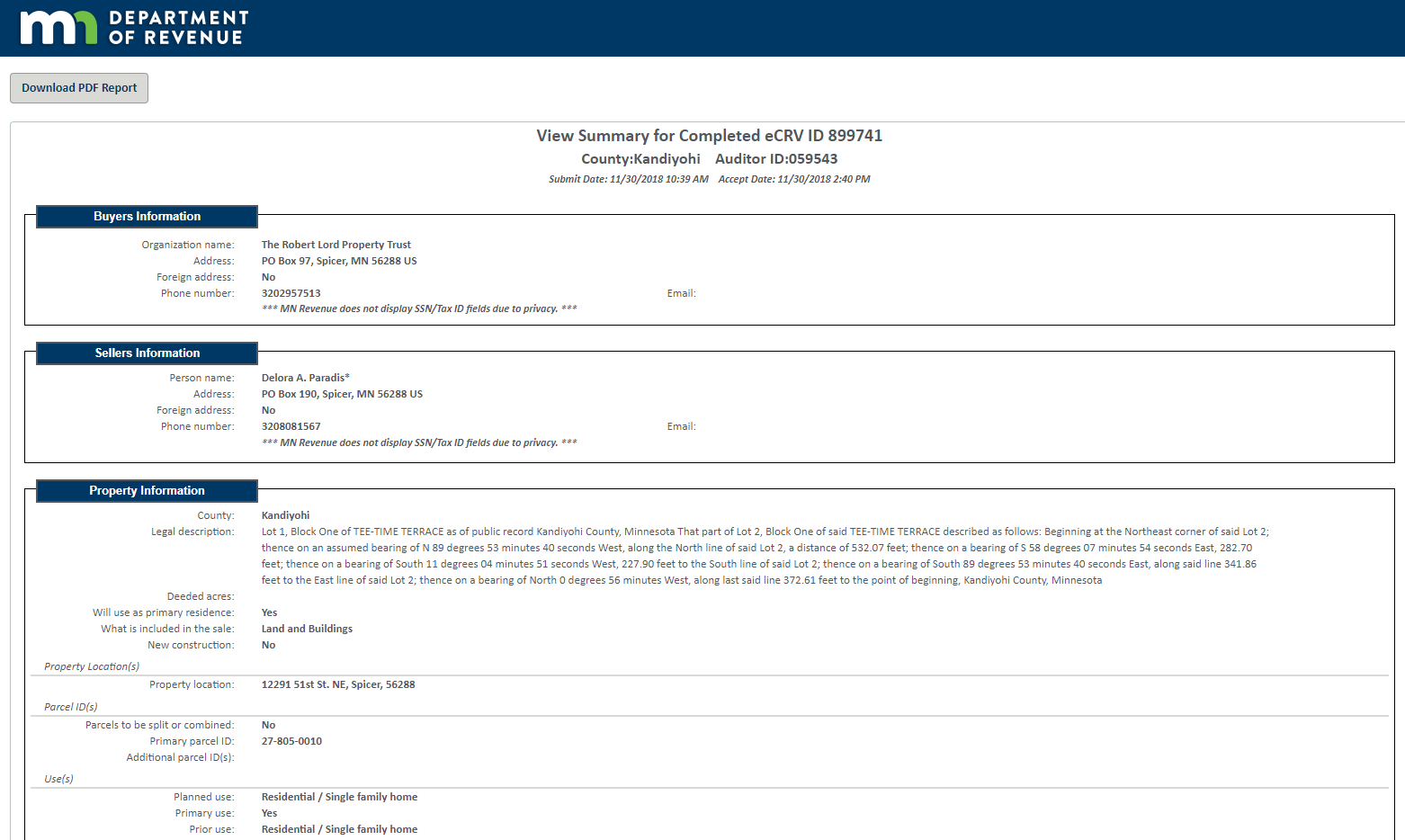 DEPARTMENT OF REVENUE

Download PDF Report

View Summary for Completed eCRV ID 899741

County:Kandiyohi Auditor ID:059543

Submit Date: 11/30/2018 10:39 AM Accept Date: 11/30/2018 2:40 PM

Buyers Information

Organization name: The Robert Lord Property Trust
Address: PO Box 97, Spicer, MN 56288 US
Foreign address: No
Phone number: 3202957513
Email:
*** MN Revenue does not display SSN/Tax ID fields due to privacy. ***

Sellers Information

Person name: Delora A. Paradis*
Address: PO Box 190, Spicer, MN 56288 US
Foreign address: No
Phone number: 3208081567
Email:
*** MN Revenue does not display SSN/Tax ID fields due to privacy. ***

Property Information

County: Kandiyohi
Legal description: Lot 1, Block One of TEE-TIME TERRACE as of public record Kandiyohi County, Minnesota That part of Lot 2, Block One of said TEE-TIME TERRACE described as follows: Beginning at the Northeast corner of said Lot 2; thence on an assumed bearing of N 89 degrees 53 minutes 40 seconds West, along the North line of said Lot 2, a distance of 532.07 feet; thence on a bearing of S 58 degrees 07 minutes 54 seconds East, 282.70 feet; thence on a bearing of South 11 degrees 04 minutes 51 seconds West, 227.90 feet to the South line of said Lot 2; thence on a bearing of South 89 degrees 53 minutes 40 seconds East, along said line 341.86 feet to the East line of said Lot 2; thence on a bearing of North 0 degrees 56 minutes West, along last said line 372.61 feet to the point of beginning, Kandiyohi County, Minnesota
Deeded acres:
Will use as primary residence: Yes
What is included in the sale: Land and Buildings
New construction: No

Property Location(s)
Property location: 12291 51st St. NE, Spicer, 56288

Parcel ID(s)
Parcels to be split or combined: No
Primary parcel ID: 27-805-0010
Additional parcel ID(s):

Use(s)
Planned use: Residential / Single family home
Primary use: Yes
Prior use: Residential / Single family home